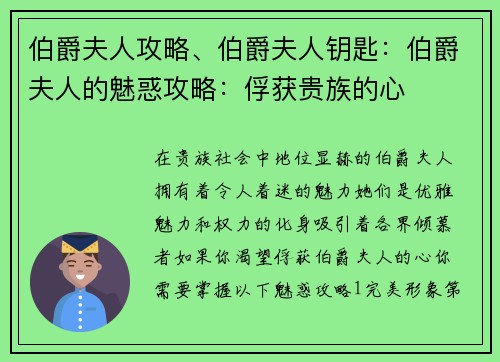 伯爵夫人攻略、伯爵夫人钥匙：伯爵夫人的魅惑攻略：俘获贵族的心

在贵族社会中地位显赫的伯爵夫人拥有着令人着迷的魅力她们是优雅魅力和权力的化身吸引着各界倾慕者如果你渴望俘获伯爵夫人的心你需要掌握以下魅惑攻略1完美形象第